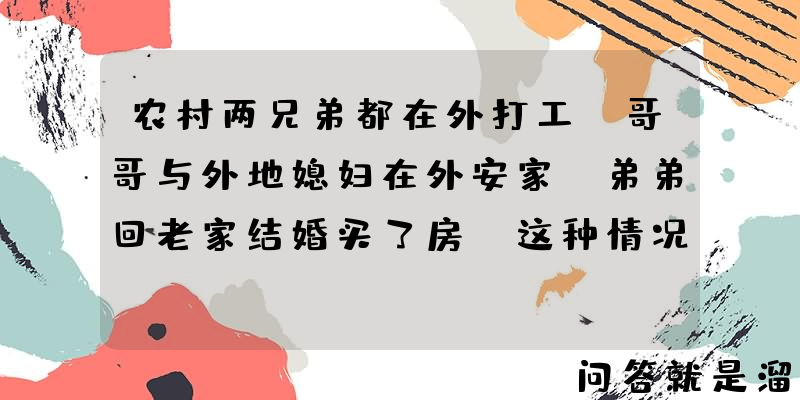 农村两兄弟都在外打工 哥哥与外地媳妇在外安家 弟弟回老家结婚买了房 这种情况

问答就是溜